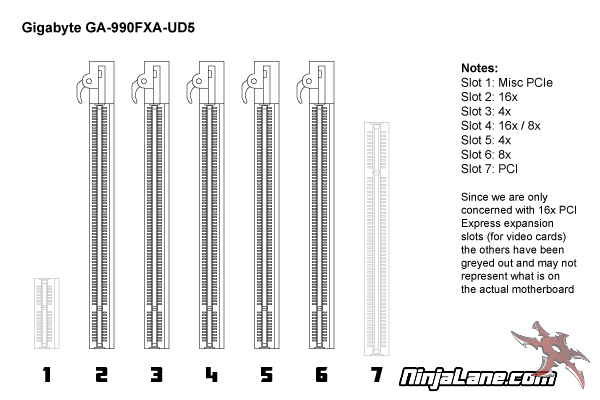 Gigabyte GA-990FXA-UD5

Notes:
Slot 1: Misc PCIe
Slot 2: 16x
Slot 3: 4x
Slot 4: 16x / 8x
Slot 5: 4x
Slot 6: 8x
Slot 7: PCI

Since we are only concerned with 16x PCI Express expansion slots (for video cards) the others have been greyed out and may not represent what is on the actual motherboard

1 2 3 4 5 6 7

NinjaLane.com